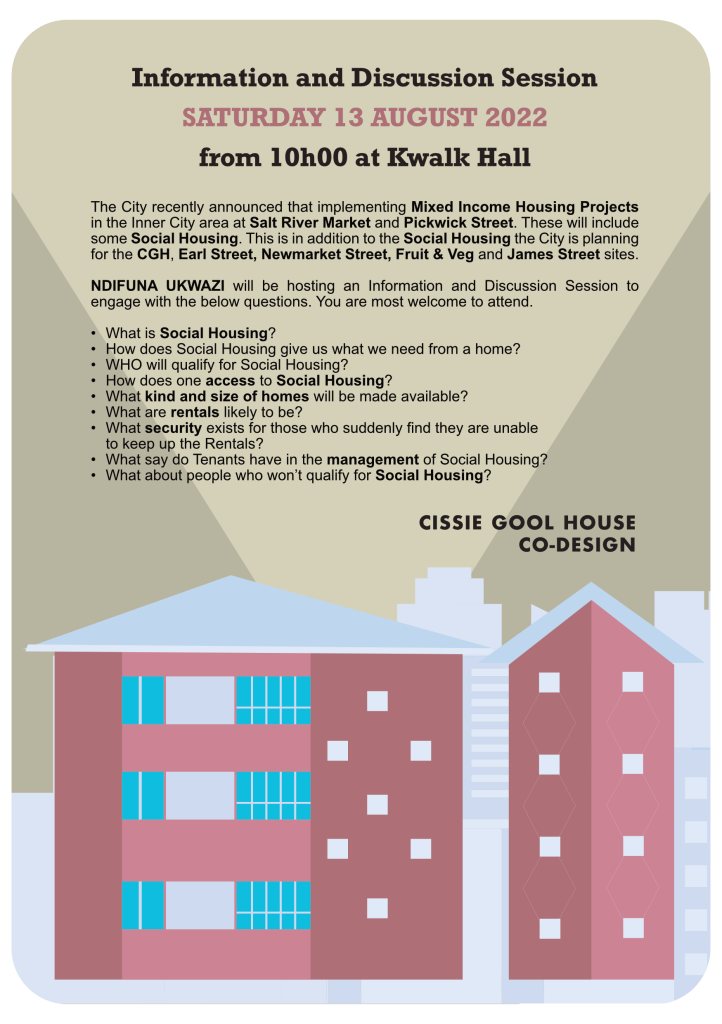 Information and Discussion Session

SATURDAY 13 AUGUST 2022

from 10h00 at Kwalk Hall

The City recently announced that implementing Mixed Income Housing Projects in the Inner City area at Salt River Market and Pickwick Street. These will include some Social Housing. This is in addition to the Social Housing the City is planning for the CGH, Earl Street, Newmarket Street, Fruit & Veg and James Street sites.

NDIFUNA UKWAZI will be hosting an Information and Discussion Session to engage with the below questions. You are most welcome to attend.

• What is Social Housing?
• How does Social Housing give us what we need from a home?
• WHO will qualify for Social Housing?
• How does one access to Social Housing?
• What kind and size of homes will be made available?
• What are rentals likely to be?
• What security exists for those who suddenly find they are unable to keep up the Rentals?
• What say do Tenants have in the management of Social Housing?
• What about people who won't qualify for Social Housing?

CISSIE GOOL HOUSE
CO-DESIGN